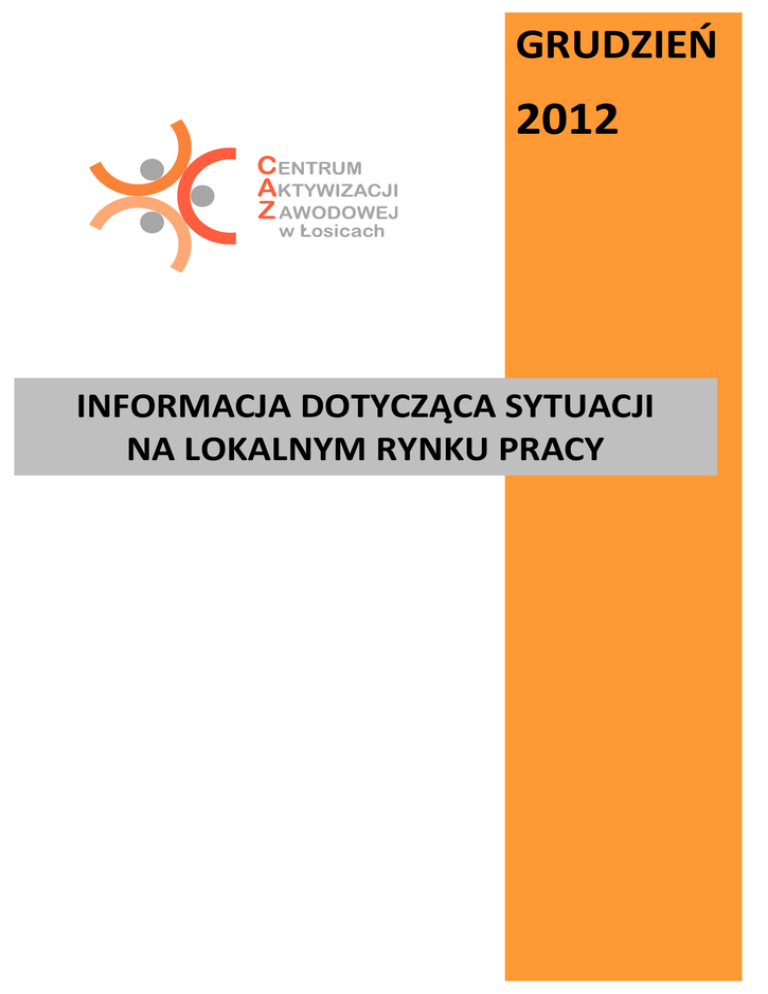 GRUDZIEŃ

2012

CENTRUM
AKTYWIZACJI
ZAWODOWEJ
w Łosicach

INFORMACJA DOTYCZĄCA SYTUACJI
NA LOKALNYM RYNKU PRACY